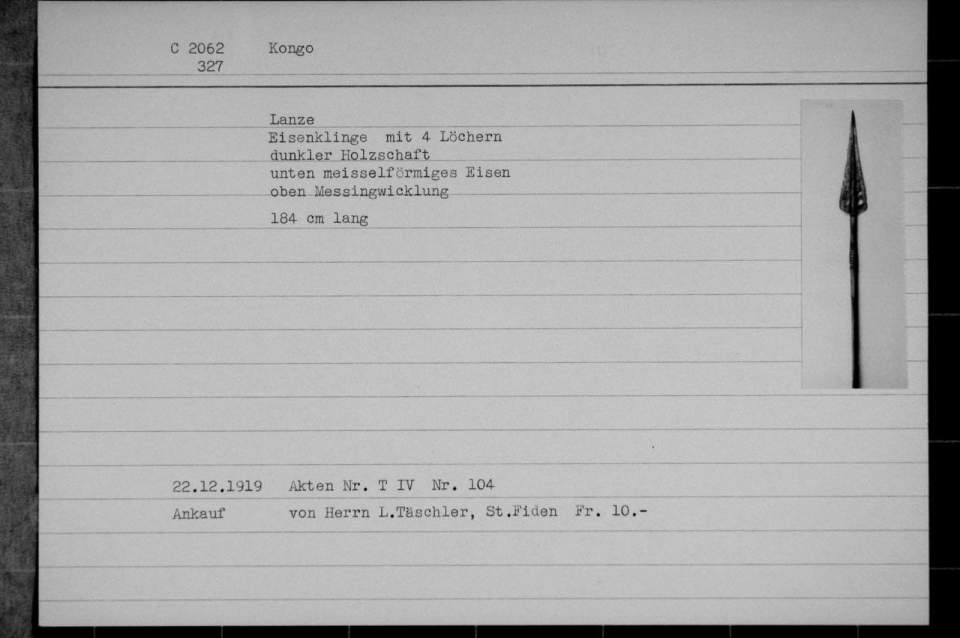 C 2062 Kongo
327

Lanze
Eisenklinge mit 4 Löchern
dunkler Holzschaft
unten meisselförmiges Eisen
oben Messingwicklung

184 cm lang

22.12.1919 Akten Nr. T IV Nr. 104
Ankauf von Herrn L.Täschler, St.Fiden Fr. 10.-